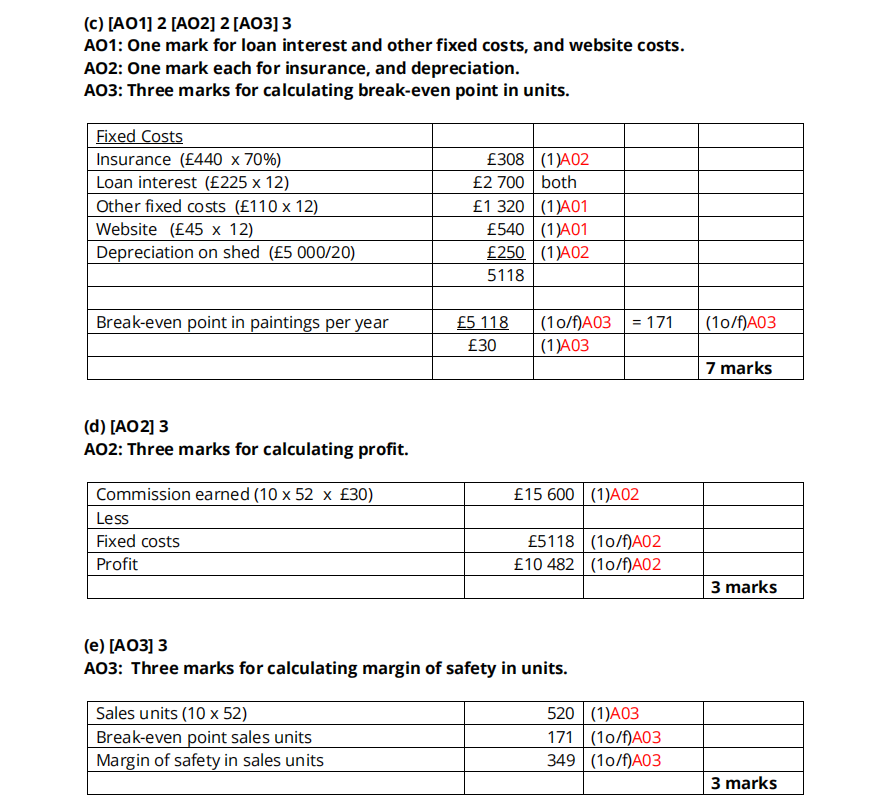 (c) [AO1] 2 [AO2] 2 [AO3] 3
AO1: One mark for loan interest and other fixed costs, and website costs.
AO2: One mark each for insurance, and depreciation.
AO3: Three marks for calculating break-even point in units.

| Fixed Costs | | | | |
|---|---|---|---|---|
| Insurance (£440 x 70%) | £308 | (1)A02 | | |
| Loan interest (£225 x 12) | £2 700 | both | | |
| Other fixed costs (£110 x 12) | £1 320 | (1)A01 | | |
| Website (£45 x 12) | £540 | (1)A01 | | |
| Depreciation on shed (£5 000/20) | £250 | (1)A02 | | |
| | 5118 | | | |
| | | | | |
| Break-even point in paintings per year | £5 118 | (1o/f)A03 | = 171 | (1o/f)A03 |
| | £30 | (1)A03 | | |
| | | | | 7 marks |

(d) [AO2] 3
AO2: Three marks for calculating profit.

| Commission earned (10 x 52 x £30) | £15 600 | (1)A02 | |
|---|---|---|---|
| Less | | | |
| Fixed costs | £5118 | (1o/f)A02 | |
| Profit | £10 482 | (1o/f)A02 | |
| | | | 3 marks |

(e) [AO3] 3
AO3: Three marks for calculating margin of safety in units.

| Sales units (10 x 52) | 520 | (1)A03 | |
|---|---|---|---|
| Break-even point sales units | 171 | (1o/f)A03 | |
| Margin of safety in sales units | 349 | (1o/f)A03 | |
| | | | 3 marks |